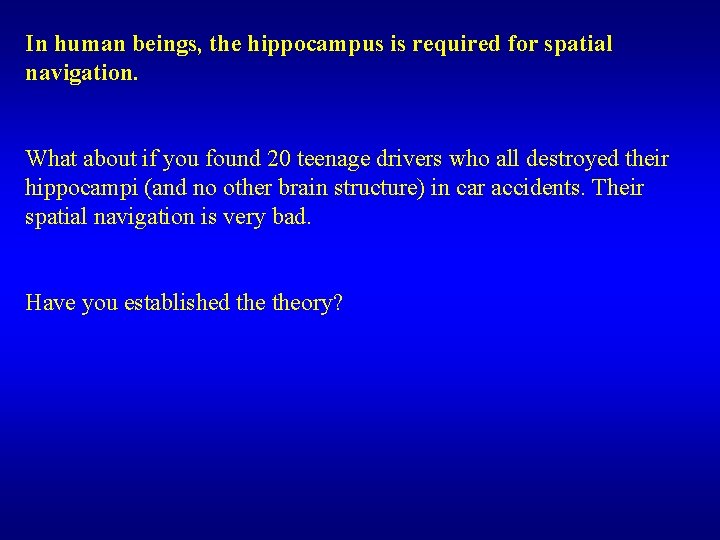 In human beings, the hippocampus is required for spatial navigation.

What about if you found 20 teenage drivers who all destroyed their hippocampi (and no other brain structure) in car accidents. Their spatial navigation is very bad.

Have you established the theory?